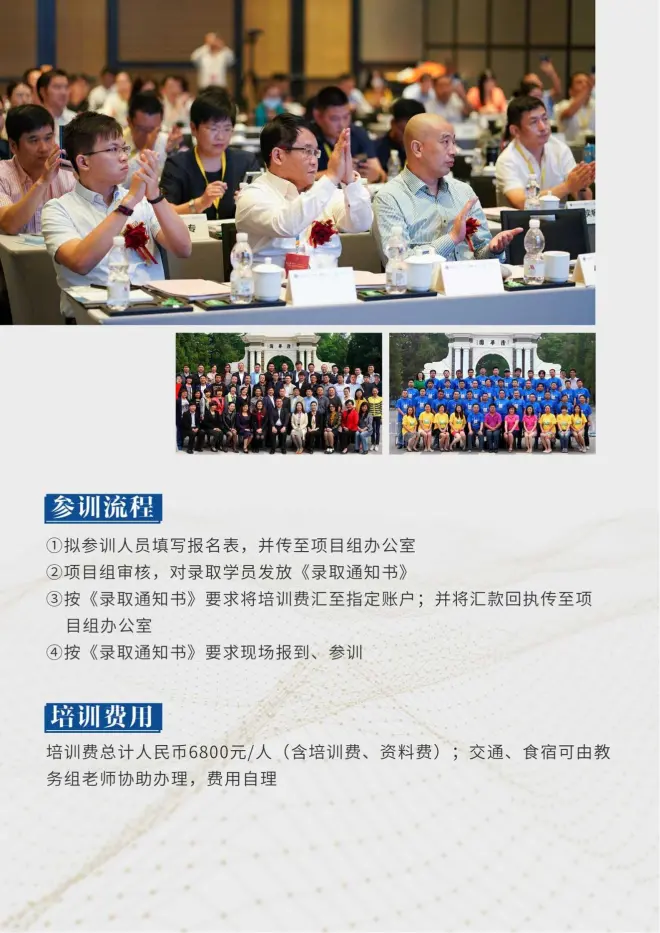 参训流程

①拟参训人员填写报名表，并传至项目组办公室
②项目组审核，对录取学员发放《录取通知书》
③按《录取通知书》要求将培训费汇至指定账户；并将汇款回执传至项目组办公室
④按《录取通知书》要求现场报到、参训

培训费用

培训费总计人民币6800元/人（含培训费、资料费）；交通、食宿可由教务组老师协助办理，费用自理